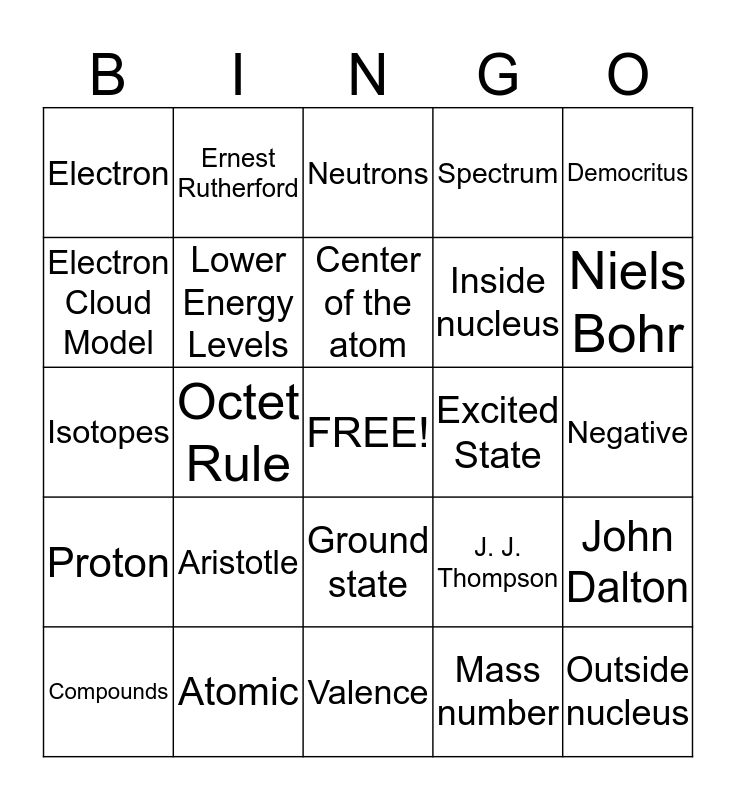 | B | I | N | G | O |
|---|---|---|---|---|
| Electron | Ernest Rutherford | Neutrons | Spectrum | Democritus |
| Electron Cloud Model | Lower Energy Levels | Center of the atom | Inside nucleus | Niels Bohr |
| Isotopes | Octet Rule | FREE! | Excited State | Negative |
| Proton | Aristotle | Ground state | J. J. Thompson | John Dalton |
| Compounds | Atomic | Valence | Mass number | Outside nucleus |